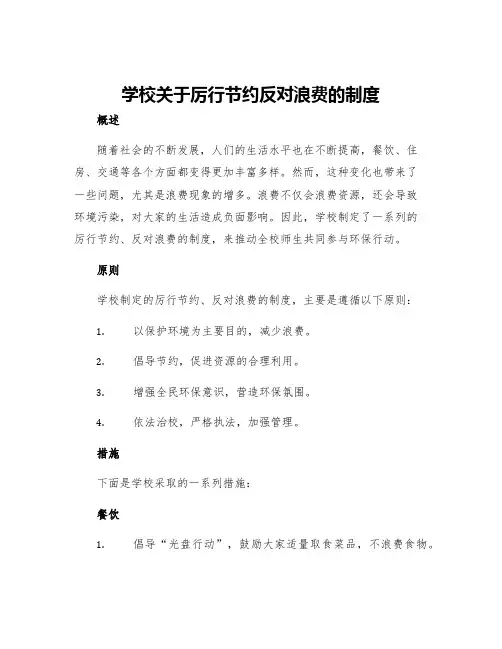 学校关于厉行节约反对浪费的制度

概述

随着社会的不断发展，人们的生活水平也在不断提高，餐饮、住房、交通等各个方面都变得更加丰富多样。然而，这种变化也带来了一些问题，尤其是浪费现象的增多。浪费不仅会浪费资源，还会导致环境污染，对大家的生活造成负面影响。因此，学校制定了一系列的厉行节约、反对浪费的制度，来推动全校师生共同参与环保行动。

原则

学校制定的厉行节约、反对浪费的制度，主要是遵循以下原则：

1. 以保护环境为主要目的，减少浪费。

2. 倡导节约，促进资源的合理利用。

3. 增强全民环保意识，营造环保氛围。

4. 依法治校，严格执法，加强管理。

措施

下面是学校采取的一系列措施：

餐饮

1. 倡导“光盘行动”，鼓励大家适量取食菜品，不浪费食物。